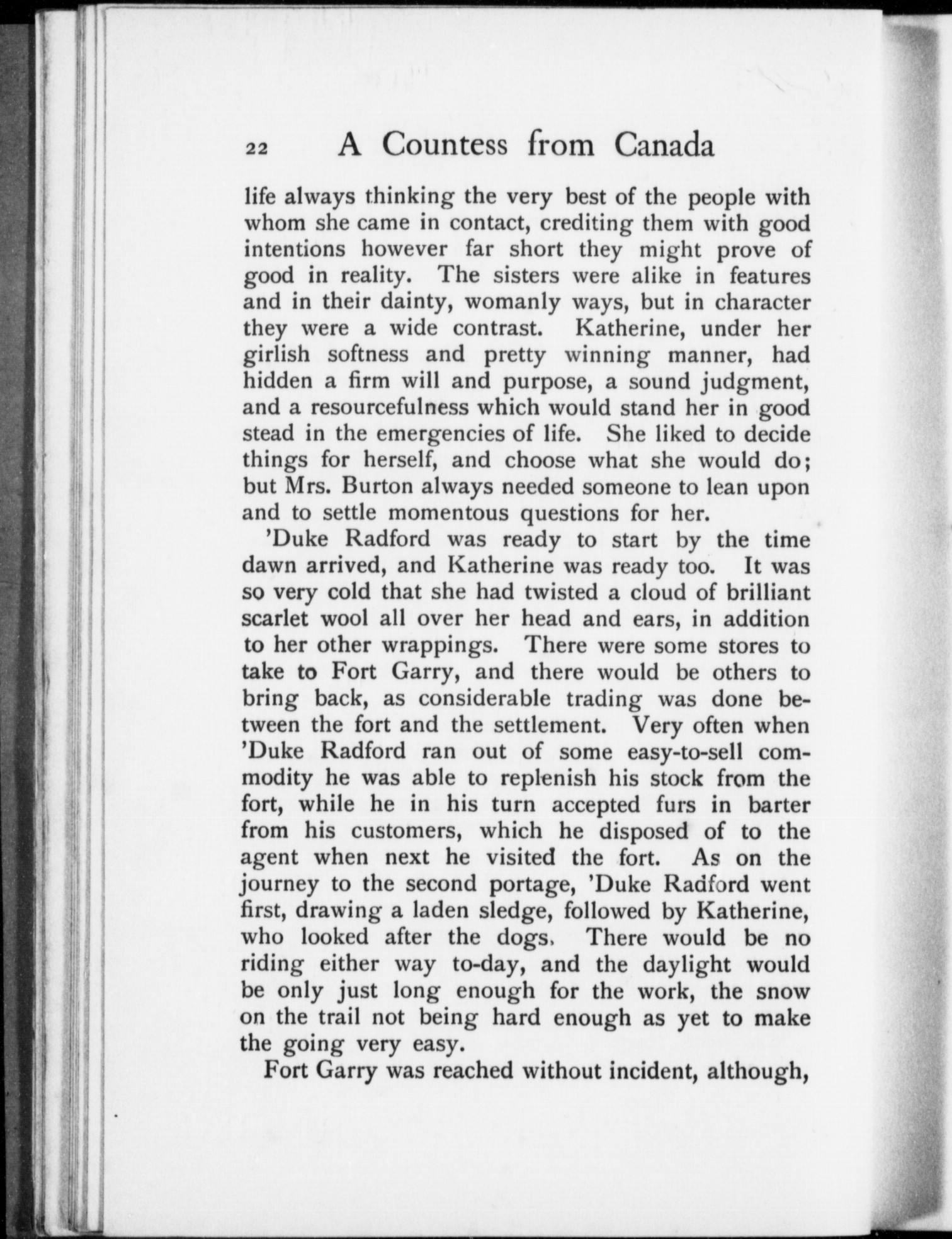 22 A Countess from Canada

life always thinking the very best of the people with whom she came in contact, crediting them with good intentions however far short they might prove of good in reality. The sisters were alike in features and in their dainty, womanly ways, but in character they were a wide contrast. Katherine, under her girlish softness and pretty winning manner, had hidden a firm will and purpose, a sound judgment, and a resourcefulness which would stand her in good stead in the emergencies of life. She liked to decide things for herself, and choose what she would do; but Mrs. Burton always needed someone to lean upon and to settle momentous questions for her.

'Duke Radford was ready to start by the time dawn arrived, and Katherine was ready too. It was so very cold that she had twisted a cloud of brilliant scarlet wool all over her head and ears, in addition to her other wrappings. There were some stores to take to Fort Garry, and there would be others to bring back, as considerable trading was done between the fort and the settlement. Very often when 'Duke Radford ran out of some easy-to-sell commodity he was able to replenish his stock from the fort, while he in his turn accepted furs in barter from his customers, which he disposed of to the agent when next he visited the fort. As on the journey to the second portage, 'Duke Radford went first, drawing a laden sledge, followed by Katherine, who looked after the dogs. There would be no riding either way to-day, and the daylight would be only just long enough for the work, the snow on the trail not being hard enough as yet to make the going very easy.

Fort Garry was reached without incident, although,